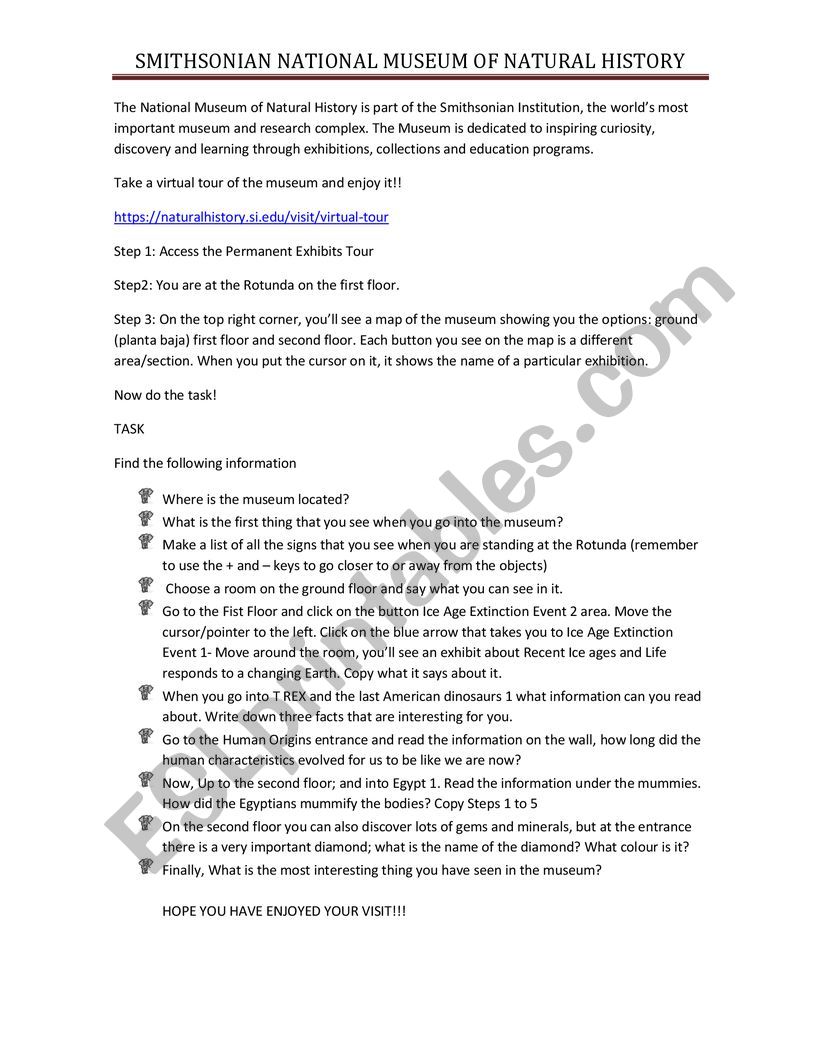 SMITHSONIAN NATIONAL MUSEUM OF NATURAL HISTORY

The National Museum of Natural History is part of the Smithsonian Institution, the world's most important museum and research complex. The Museum is dedicated to inspiring curiosity, discovery and learning through exhibitions, collections and education programs.

Take a virtual tour of the museum and enjoy it!!

https://naturalhistory.si.edu/visit/virtual-tour

Step 1: Access the Permanent Exhibits Tour

Step2: You are at the Rotunda on the first floor.

Step 3: On the top right corner, you'll see a map of the museum showing you the options: ground (planta baja) first floor and second floor. Each button you see on the map is a different area/section. When you put the cursor on it, it shows the name of a particular exhibition.

Now do the task!

TASK

Find the following information

Where is the museum located?

What is the first thing that you see when you go into the museum?

Make a list of all the signs that you see when you are standing at the Rotunda (remember to use the + and – keys to go closer to or away from the objects)

Choose a room on the ground floor and say what you can see in it.

Go to the Fist Floor and click on the button Ice Age Extinction Event 2 area. Move the cursor/pointer to the left. Click on the blue arrow that takes you to Ice Age Extinction Event 1- Move around the room, you'll see an exhibit about Recent Ice ages and Life responds to a changing Earth. Copy what it says about it.

When you go into T REX and the last American dinosaurs 1 what information can you read about. Write down three facts that are interesting for you.

Go to the Human Origins entrance and read the information on the wall, how long did the human characteristics evolved for us to be like we are now?

Now, Up to the second floor; and into Egypt 1. Read the information under the mummies. How did the Egyptians mummify the bodies? Copy Steps 1 to 5

On the second floor you can also discover lots of gems and minerals, but at the entrance there is a very important diamond; what is the name of the diamond? What colour is it?

Finally, What is the most interesting thing you have seen in the museum?

HOPE YOU HAVE ENJOYED YOUR VISIT!!!

ESLprintables.com